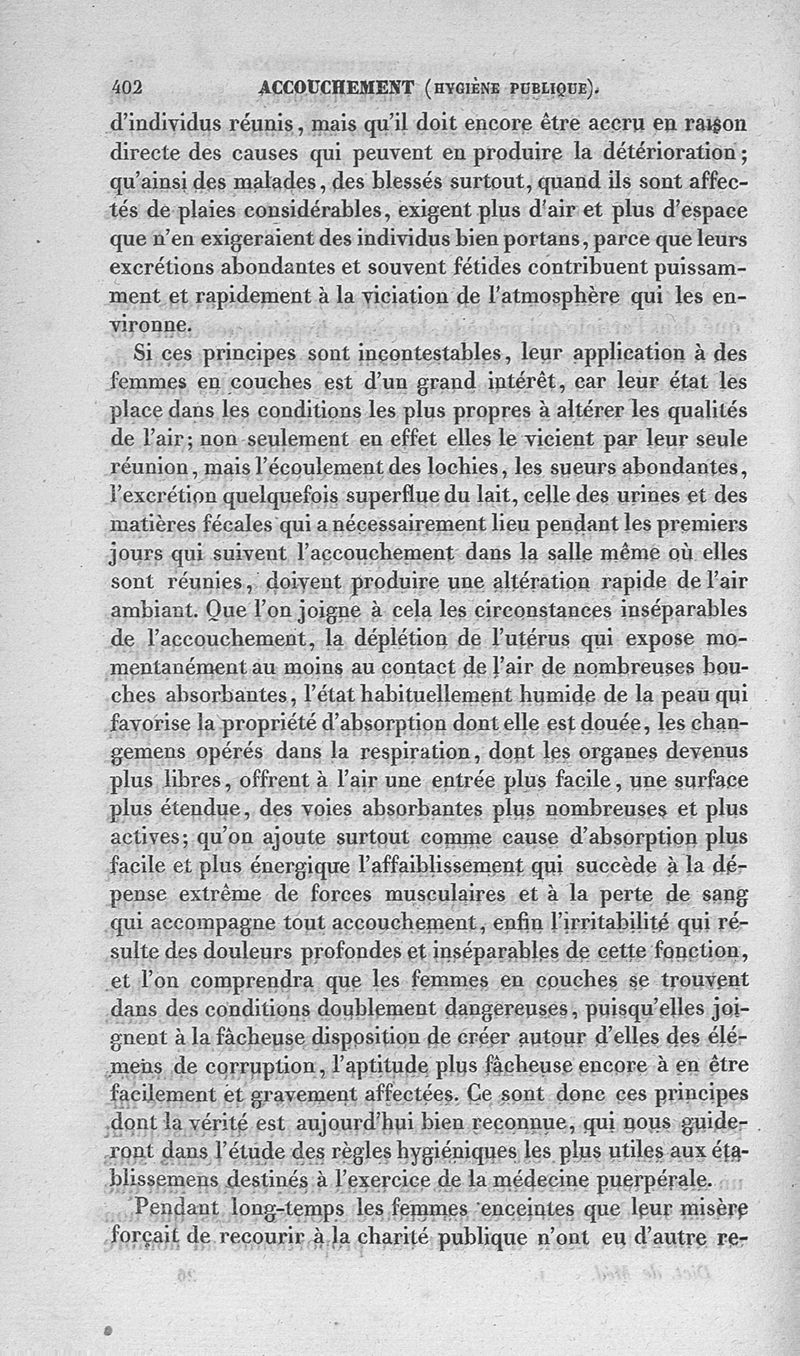 402 ACCOUCHEMENT (HYGIÈNE PUBLIQUE).

d'individus réunis, mais qu'il doit encore être accru en raison directe des causes qui peuvent en produire la détérioration; qu'ainsi des malades, des blessés surtout, quand ils sont affectés de plaies considérables, exigent plus d'air et plus d'espace que n'en exigeraient des individus bien portans, parce que leurs excrétions abondantes et souvent fétides contribuent puissamment et rapidement à la viciation de l'atmosphère qui les environne.

Si ces principes sont incontestables, leur application à des femmes en couches est d'un grand intérêt, car leur état les place dans les conditions les plus propres à altérer les qualités de l'air; non seulement en effet elles le vicient par leur seule réunion, mais l'écoulement des lochies, les sueurs abondantes, l'excrétion quelquefois superflue du lait, celle des urines et des matières fécales qui a nécessairement lieu pendant les premiers jours qui suivent l'accouchement dans la salle même où elles sont réunies, doivent produire une altération rapide de l'air ambiant. Que l'on joigne à cela les circonstances inséparables de l'accouchement, la déplétion de l'utérus qui expose momentanément au moins au contact de l'air de nombreuses bouches absorbantes, l'état habituellement humide de la peau qui favorise la propriété d'absorption dont elle est douée, les changemens opérés dans la respiration, dont les organes devenus plus libres, offrent à l'air une entrée plus facile, une surface plus étendue, des voies absorbantes plus nombreuses et plus actives; qu'on ajoute surtout comme cause d'absorption plus facile et plus énergique l'affaiblissement qui succède à la dépense extrême de forces musculaires et à la perte de sang qui accompagne tout accouchement, enfin l'irritabilité qui résulte des douleurs profondes et inséparables de cette fonction, et l'on comprendra que les femmes en couches se trouvent dans des conditions doublement dangereuses, puisqu'elles joignent à la fâcheuse disposition de créer autour d'elles des élémens de corruption, l'aptitude plus fâcheuse encore à en être facilement et gravement affectées. Ce sont donc ces principes dont la vérité est aujourd'hui bien reconnue, qui nous guideront dans l'étude des règles hygiéniques les plus utiles aux établissemens destinés à l'exercice de la médecine puerpérale.

Pendant long-temps les femmes enceintes que leur misère forçait de recourir à la charité publique n'ont eu d'autre re-